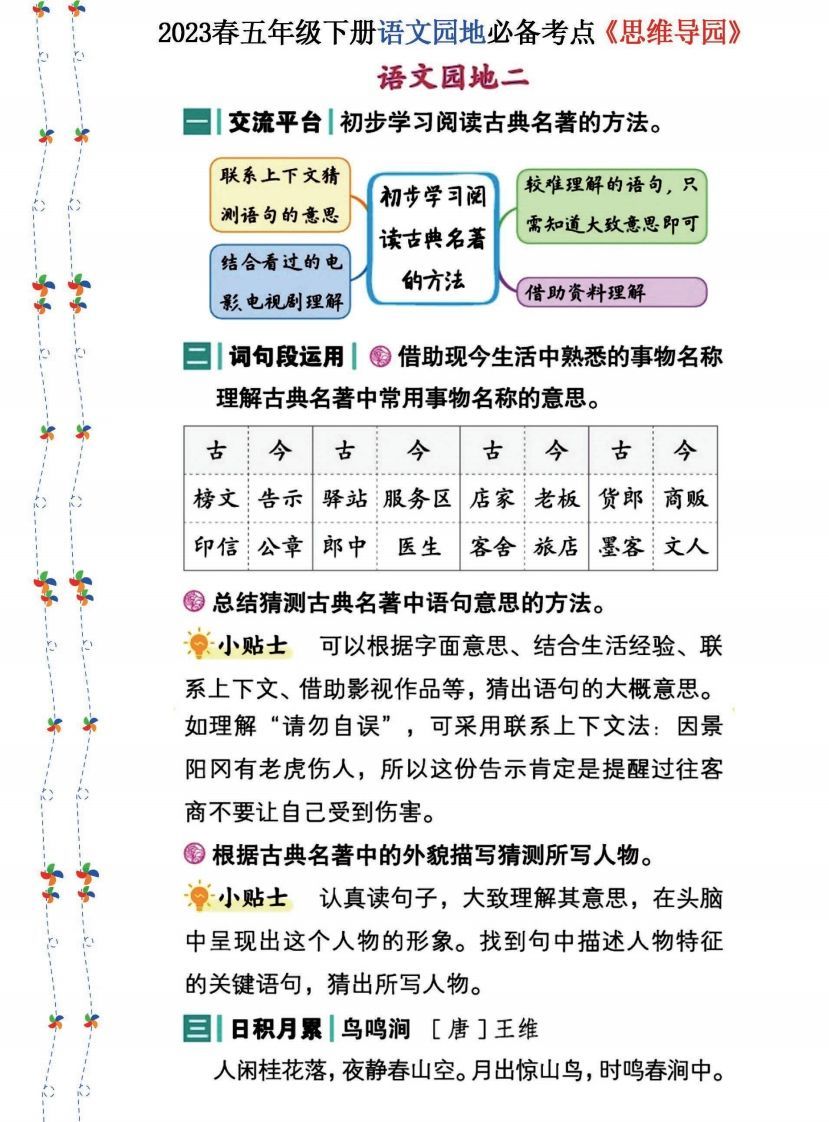 2023春五年级下册语文园地必备考点《思维导园》

语文园地二

一 交流平台 初步学习阅读古典名著的方法。

联系上下文猜测语句的意思

结合看过的电影电视剧理解

初步学习阅读古典名著的方法

较难理解的语句，只需知道大致意思即可

借助资料理解

二 词句段运用 借助现今生活中熟悉的事物名称理解古典名著中常用事物名称的意思。

| 古 | 今 | 古 | 今 | 古 | 今 | 古 | 今 |
|---|---|---|---|---|---|---|---|
| 榜文 | 告示 | 驿站 | 服务区 | 店家 | 老板 | 货郎 | 商贩 |
| 印信 | 公章 | 郎中 | 医生 | 客舍 | 旅店 | 墨客 | 文人 |

总结猜测古典名著中语句意思的方法。

小贴士 可以根据字面意思、结合生活经验、联系上下文、借助影视作品等，猜出语句的大概意思。如理解“请勿自误”，可采用联系上下文法：因景阳冈有老虎伤人，所以这份告示肯定是提醒过往客商不要让自己受到伤害。

根据古典名著中的外貌描写猜测所写人物。

小贴士 认真读句子，大致理解其意思，在头脑中呈现出这个人物的形象。找到句中描述人物特征的关键语句，猜出所写人物。

三 日积月累 鸟鸣涧 ［唐］王维

人闲桂花落，夜静春山空。月出惊山鸟，时鸣春涧中。